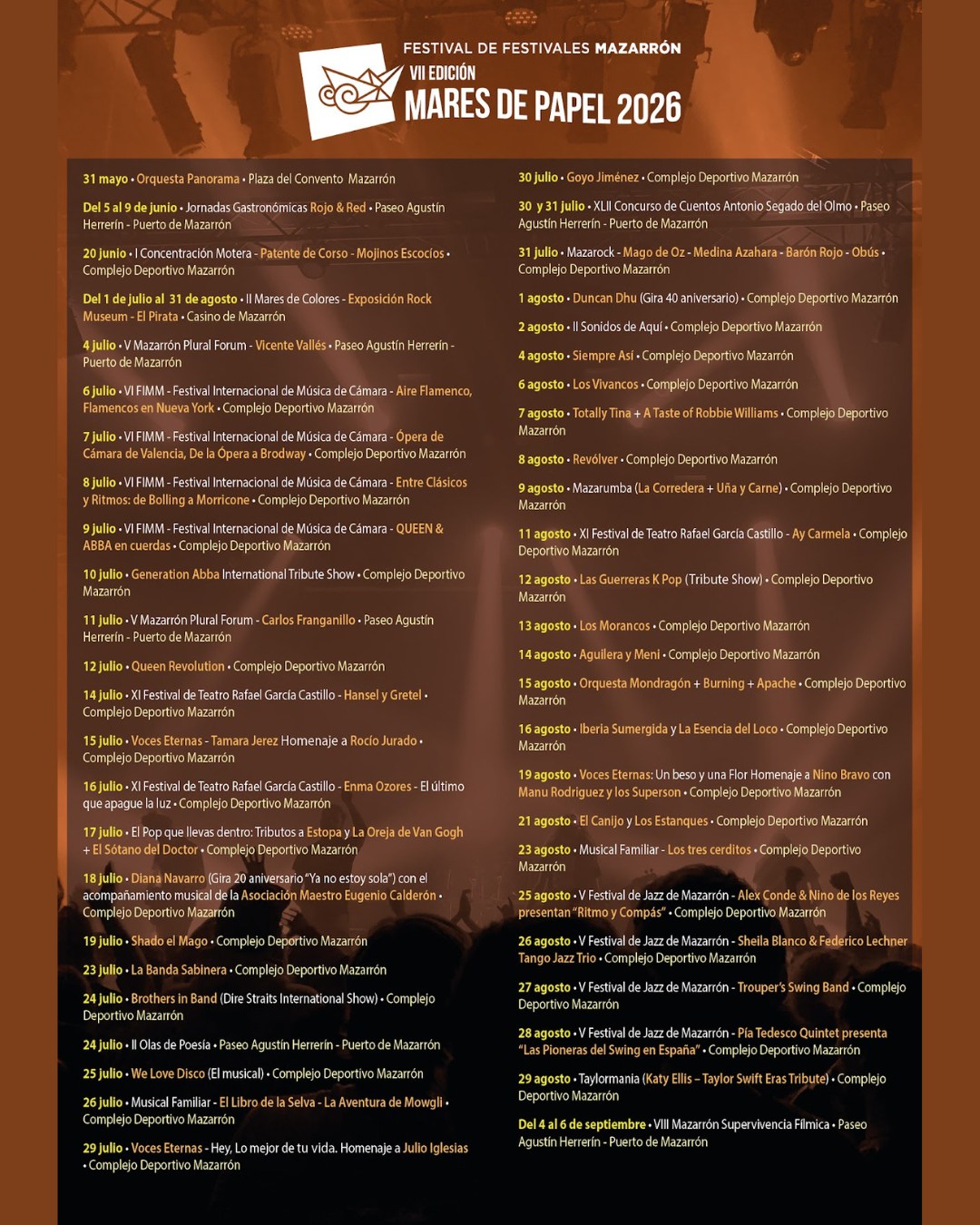 FESTIVAL DE FESTIVALES MAZARRÓN
VII EDICIÓN
MARES DE PAPEL 2026

31 mayo • Orquesta Panorama • Plaza del Convento Mazarrón

Del 5 al 9 de junio • Jornadas Gastronómicas Rojo & Red • Paseo Agustín Herrerín - Puerto de Mazarrón

20 junio • I Concentración Motera - Patente de Corso - Mojinos Escocíos • Complejo Deportivo Mazarrón

Del 1 de julio al 31 de agosto • II Mares de Colores - Exposición Rock Museum - El Pirata • Casino de Mazarrón

4 julio • V Mazarrón Plural Forum - Vicente Vallés • Paseo Agustín Herrerín - Puerto de Mazarrón

6 julio • VI FIMM - Festival Internacional de Música de Cámara - Aire Flamenco, Flamencos en Nueva York • Complejo Deportivo Mazarrón

7 julio • VI FIMM - Festival Internacional de Música de Cámara - Ópera de Cámara de Valencia, De la Ópera a Brodway • Complejo Deportivo Mazarrón

8 julio • VI FIMM - Festival Internacional de Música de Cámara - Entre Clásicos y Ritmos: de Bolling a Morricone • Complejo Deportivo Mazarrón

9 julio • VI FIMM - Festival Internacional de Música de Cámara - QUEEN & ABBA en cuerdas • Complejo Deportivo Mazarrón

10 julio • Generation Abba International Tribute Show • Complejo Deportivo Mazarrón

11 julio • V Mazarrón Plural Forum - Carlos Franganillo • Paseo Agustín Herrerín - Puerto de Mazarrón

12 julio • Queen Revolution • Complejo Deportivo Mazarrón

14 julio • XI Festival de Teatro Rafael García Castillo - Hansel y Gretel • Complejo Deportivo Mazarrón

15 julio • Voces Eternas - Tamara Jerez Homenaje a Rocío Jurado • Complejo Deportivo Mazarrón

16 julio • XI Festival de Teatro Rafael García Castillo - Enma Ozores - El último que apague la luz • Complejo Deportivo Mazarrón

17 julio • El Pop que llevas dentro: Tributos a Estopa y La Oreja de Van Gogh + El Sótano del Doctor • Complejo Deportivo Mazarrón

18 julio • Diana Navarro (Gira 20 aniversario "Ya no estoy sola") con el acompañamiento musical de la Asociación Maestro Eugenio Calderón • Complejo Deportivo Mazarrón

19 julio • Shado el Mago • Complejo Deportivo Mazarrón

23 julio • La Banda Sabinera • Complejo Deportivo Mazarrón

24 julio • Brothers in Band (Dire Straits International Show) • Complejo Deportivo Mazarrón

24 julio • II Olas de Poesía • Paseo Agustín Herrerín - Puerto de Mazarrón

25 julio • We Love Disco (El musical) • Complejo Deportivo Mazarrón

26 julio • Musical Familiar - El Libro de la Selva - La Aventura de Mowgli • Complejo Deportivo Mazarrón

29 julio • Voces Eternas - Hey, Lo mejor de tu vida. Homenaje a Julio Iglesias • Complejo Deportivo Mazarrón

30 julio • Goyo Jiménez • Complejo Deportivo Mazarrón

30 y 31 julio • XLII Concurso de Cuentos Antonio Segado del Olmo • Paseo Agustín Herrerín - Puerto de Mazarrón

31 julio • Mazarock - Mago de Oz - Medina Azahara - Barón Rojo - Obús • Complejo Deportivo Mazarrón

1 agosto • Duncan Dhu (Gira 40 aniversario) • Complejo Deportivo Mazarrón

2 agosto • II Sonidos de Aquí • Complejo Deportivo Mazarrón

4 agosto • Siempre Así • Complejo Deportivo Mazarrón

6 agosto • Los Vivancos • Complejo Deportivo Mazarrón

7 agosto • Totally Tina + A Taste of Robbie Williams • Complejo Deportivo Mazarrón

8 agosto • Revólver • Complejo Deportivo Mazarrón

9 agosto • Mazarumba (La Corredera + Uña y Carne) • Complejo Deportivo Mazarrón

11 agosto • XI Festival de Teatro Rafael García Castillo - Ay Carmela • Complejo Deportivo Mazarrón

12 agosto • Las Guerreras K Pop (Tribute Show) • Complejo Deportivo Mazarrón

13 agosto • Los Morancos • Complejo Deportivo Mazarrón

14 agosto • Aguilera y Meni • Complejo Deportivo Mazarrón

15 agosto • Orquesta Mondragón + Burning + Apache • Complejo Deportivo Mazarrón

16 agosto • Iberia Sumergida y La Esencia del Loco • Complejo Deportivo Mazarrón

19 agosto • Voces Eternas: Un beso y una Flor Homenaje a Nino Bravo con Manu Rodriguez y los Superson • Complejo Deportivo Mazarrón

21 agosto • El Canijo y Los Estanques • Complejo Deportivo Mazarrón

23 agosto • Musical Familiar - Los tres cerditos • Complejo Deportivo Mazarrón

25 agosto • V Festival de Jazz de Mazarrón - Alex Conde & Nino de los Reyes presentan "Ritmo y Compás" • Complejo Deportivo Mazarrón

26 agosto • V Festival de Jazz de Mazarrón - Sheila Blanco & Federico Lechner Tango Jazz Trio • Complejo Deportivo Mazarrón

27 agosto • V Festival de Jazz de Mazarrón - Trouper's Swing Band • Complejo Deportivo Mazarrón

28 agosto • V Festival de Jazz de Mazarrón - Pía Tedesco Quintet presenta "Las Pioneras del Swing en España" • Complejo Deportivo Mazarrón

29 agosto • Taylormania (Katy Ellis – Taylor Swift Eras Tribute) • Complejo Deportivo Mazarrón

Del 4 al 6 de septiembre • VIII Mazarrón Supervivencia Fílmica • Paseo Agustín Herrerín - Puerto de Mazarrón